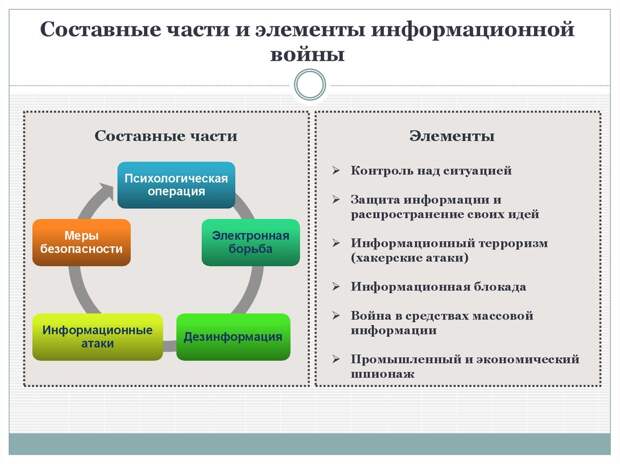 Составные части и элементы информационной войны

Составные части

Психологическая операция

Электронная борьба

Дезинформация

Информационные атаки

Меры безопасности

Элементы

➢ Контроль над ситуацией

➢ Защита информации и распространение своих идей

➢ Информационный терроризм (хакерские атаки)

➢ Информационная блокада

➢ Война в средствах массовой информации

➢ Промышленный и экономический шпионаж